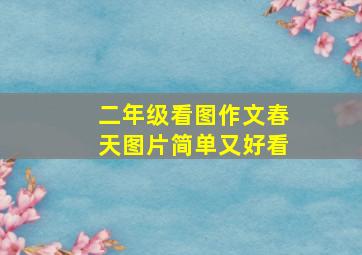 二年级看图作文春天图片简单又好看